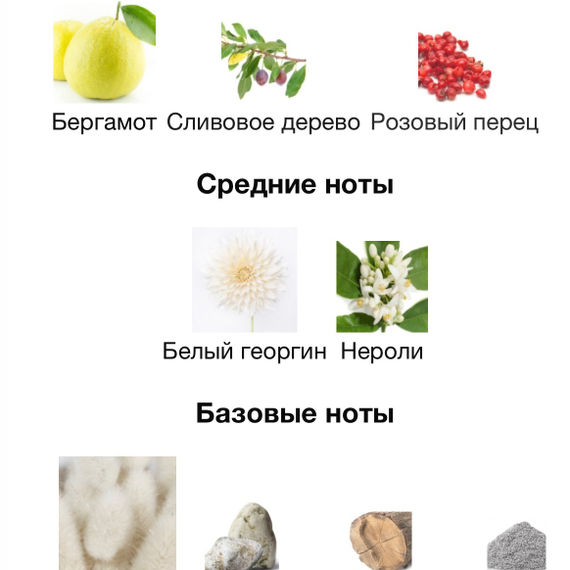 Бергамот Сливовое дерево Розовый перец

Средние ноты

Белый георгин Нероли

Базовые ноты